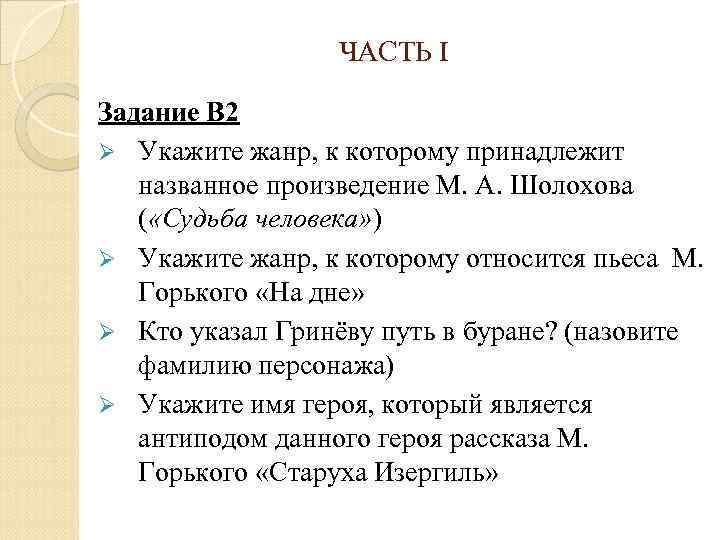 ЧАСТЬ I

Задание В2

➢ Укажите жанр, к которому принадлежит названное произведение М. А. Шолохова («Судьба человека»)

➢ Укажите жанр, к которому относится пьеса М. Горького «На дне»

➢ Кто указал Гринёву путь в буране? (назовите фамилию персонажа)

➢ Укажите имя героя, который является антиподом данного героя рассказа М. Горького «Старуха Изергиль»